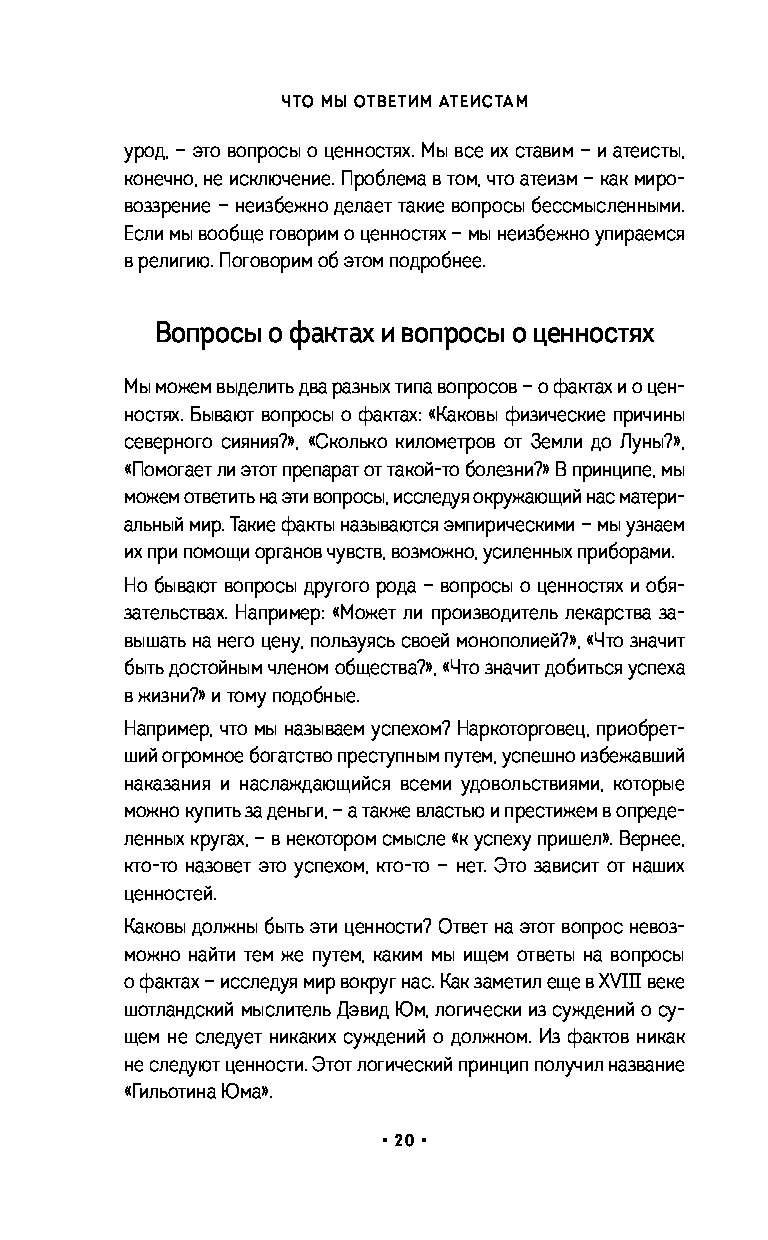 ЧТО МЫ ОТВЕТИМ АТЕИСТАМ

урод, – это вопросы о ценностях. Мы все их ставим – и атеисты, конечно, не исключение. Проблема в том, что атеизм – как мировоззрение – неизбежно делает такие вопросы бессмысленными. Если мы вообще говорим о ценностях – мы неизбежно упираемся в религию. Поговорим об этом подробнее.

Вопросы о фактах и вопросы о ценностях

Мы можем выделить два разных типа вопросов – о фактах и о ценностях. Бывают вопросы о фактах: «Каковы физические причины северного сияния?», «Сколько километров от Земли до Луны?», «Помогает ли этот препарат от такой-то болезни?» В принципе, мы можем ответить на эти вопросы, исследуя окружающий нас материальный мир. Такие факты называются эмпирическими – мы узнаем их при помощи органов чувств, возможно, усиленных приборами.

Но бывают вопросы другого рода – вопросы о ценностях и обязательствах. Например: «Может ли производитель лекарства завышать на него цену, пользуясь своей монополией?», «Что значит быть достойным членом общества?», «Что значит добиться успеха в жизни?» и тому подобные.

Например, что мы называем успехом? Наркоторговец, приобретший огромное богатство преступным путем, успешно избежавший наказания и наслаждающийся всеми удовольствиями, которые можно купить за деньги, – а также властью и престижем в определенных кругах, – в некотором смысле «к успеху пришел». Вернее, кто-то назовет это успехом, кто-то – нет. Это зависит от наших ценностей.

Каковы должны быть эти ценности? Ответ на этот вопрос невозможно найти тем же путем, каким мы ищем ответы на вопросы о фактах – исследуя мир вокруг нас. Как заметил еще в XVIII веке шотландский мыслитель Дэвид Юм, логически из суждений о сущем не следует никаких суждений о должном. Из фактов никак не следуют ценности. Этот логический принцип получил название «Гильотина Юма».

• 20 •